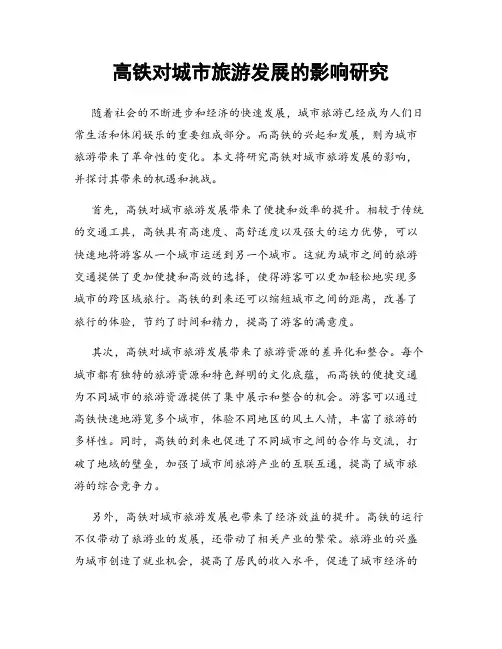 高铁对城市旅游发展的影响研究

随着社会的不断进步和经济的快速发展，城市旅游已经成为人们日常生活和休闲娱乐的重要组成部分。而高铁的兴起和发展，则为城市旅游带来了革命性的变化。本文将研究高铁对城市旅游发展的影响，并探讨其带来的机遇和挑战。

首先，高铁对城市旅游发展带来了便捷和效率的提升。相较于传统的交通工具，高铁具有高速度、高舒适度以及强大的运力优势，可以快速地将游客从一个城市运送到另一个城市。这就为城市之间的旅游交通提供了更加便捷和高效的选择，使得游客可以更加轻松地实现多城市的跨区域旅行。高铁的到来还可以缩短城市之间的距离，改善了旅行的体验，节约了时间和精力，提高了游客的满意度。

其次，高铁对城市旅游发展带来了旅游资源的差异化和整合。每个城市都有独特的旅游资源和特色鲜明的文化底蕴，而高铁的便捷交通为不同城市的旅游资源提供了集中展示和整合的机会。游客可以通过高铁快速地游览多个城市，体验不同地区的风土人情，丰富了旅游的多样性。同时，高铁的到来也促进了不同城市之间的合作与交流，打破了地域的壁垒，加强了城市间旅游产业的互联互通，提高了城市旅游的综合竞争力。

另外，高铁对城市旅游发展也带来了经济效益的提升。高铁的运行不仅带动了旅游业的发展，还带动了相关产业的繁荣。旅游业的兴盛为城市创造了就业机会，提高了居民的收入水平，促进了城市经济的